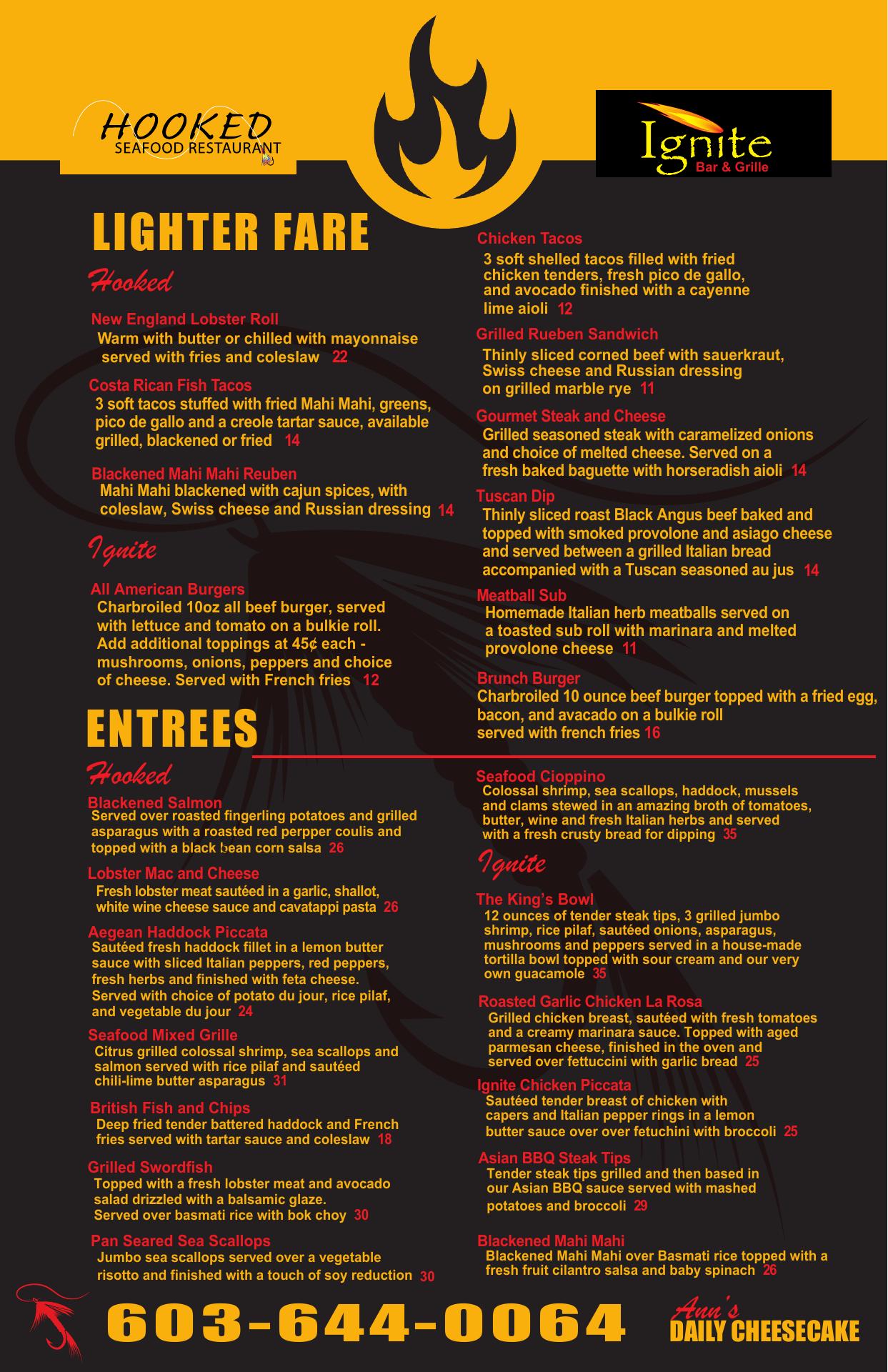 HOOKED
SEAFOOD RESTAURANT

Ignite
Bar & Grille

LIGHTER FARE

Hooked

New England Lobster Roll
Warm with butter or chilled with mayonnaise served with fries and coleslaw 22

Costa Rican Fish Tacos
3 soft tacos stuffed with fried Mahi Mahi, greens, pico de gallo and a creole tartar sauce, available grilled, blackened or fried 14

Blackened Mahi Mahi Reuben
Mahi Mahi blackened with cajun spices, with coleslaw, Swiss cheese and Russian dressing 14

Ignite

All American Burgers
Charbroiled 10oz all beef burger, served with lettuce and tomato on a bulkie roll. Add additional toppings at 45¢ each - mushrooms, onions, peppers and choice of cheese. Served with French fries 12

Chicken Tacos
3 soft shelled tacos filled with fried chicken tenders, fresh pico de gallo, and avocado finished with a cayenne lime aioli 12

Grilled Rueben Sandwich
Thinly sliced corned beef with sauerkraut, Swiss cheese and Russian dressing on grilled marble rye 11

Gourmet Steak and Cheese
Grilled seasoned steak with caramelized onions and choice of melted cheese. Served on a fresh baked baguette with horseradish aioli 14

Tuscan Dip
Thinly sliced roast Black Angus beef baked and topped with smoked provolone and asiago cheese and served between a grilled Italian bread accompanied with a Tuscan seasoned au jus 14

Meatball Sub
Homemade Italian herb meatballs served on a toasted sub roll with marinara and melted provolone cheese 11

Brunch Burger
Charbroiled 10 ounce beef burger topped with a fried egg, bacon, and avacado on a bulkie roll served with french fries 16

ENTREES

Hooked

Blackened Salmon
Served over roasted fingerling potatoes and grilled asparagus with a roasted red perpper coulis and topped with a black bean corn salsa 26

Lobster Mac and Cheese
Fresh lobster meat sautéed in a garlic, shallot, white wine cheese sauce and cavatappi pasta 26

Aegean Haddock Piccata
Sautéed fresh haddock fillet in a lemon butter sauce with sliced Italian peppers, red peppers, fresh herbs and finished with feta cheese. Served with choice of potato du jour, rice pilaf, and vegetable du jour 24

Seafood Mixed Grille
Citrus grilled colossal shrimp, sea scallops and salmon served with rice pilaf and sautéed chili-lime butter asparagus 31

British Fish and Chips
Deep fried tender battered haddock and French fries served with tartar sauce and coleslaw 18

Grilled Swordfish
Topped with a fresh lobster meat and avocado salad drizzled with a balsamic glaze. Served over basmati rice with bok choy 30

Pan Seared Sea Scallops
Jumbo sea scallops served over a vegetable risotto and finished with a touch of soy reduction 30

Seafood Cioppino
Colossal shrimp, sea scallops, haddock, mussels and clams stewed in an amazing broth of tomatoes, butter, wine and fresh Italian herbs and served with a fresh crusty bread for dipping 35

Ignite

The King's Bowl
12 ounces of tender steak tips, 3 grilled jumbo shrimp, rice pilaf, sautéed onions, asparagus, mushrooms and peppers served in a house-made tortilla bowl topped with sour cream and our very own guacamole 35

Roasted Garlic Chicken La Rosa
Grilled chicken breast, sautéed with fresh tomatoes and a creamy marinara sauce. Topped with aged parmesan cheese, finished in the oven and served over fettuccini with garlic bread 25

Ignite Chicken Piccata
Sautéed tender breast of chicken with capers and Italian pepper rings in a lemon butter sauce over over fetuchini with broccoli 25

Asian BBQ Steak Tips
Tender steak tips grilled and then based in our Asian BBQ sauce served with mashed potatoes and broccoli 29

Blackened Mahi Mahi
Blackened Mahi Mahi over Basmati rice topped with a fresh fruit cilantro salsa and baby spinach 26

603-644-0064

Ann's
DAILY CHEESECAKE